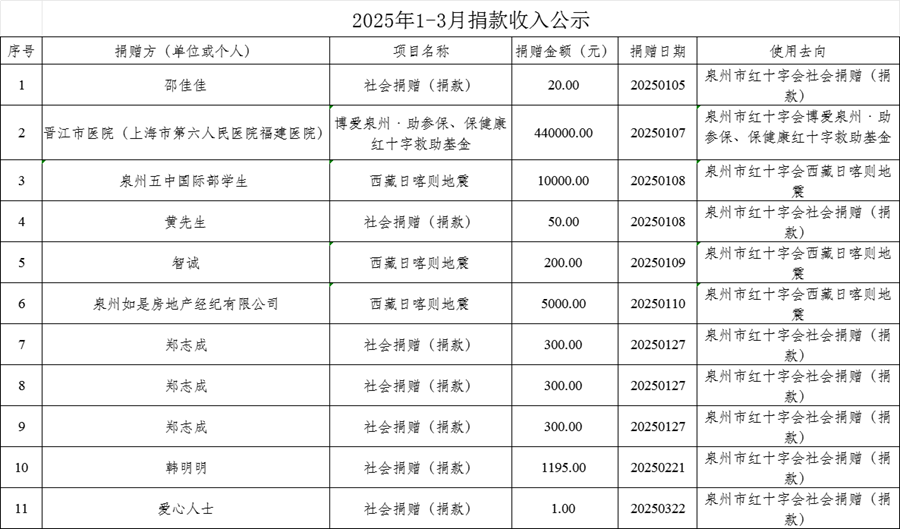 2025年1-3月捐款收入公示

| 序号 | 捐赠方（单位或个人） | 项目名称 | 捐赠金额（元） | 捐赠日期 | 使用去向 |
|---|---|---|---|---|---|
| 1 | 邵佳佳 | 社会捐赠（捐款） | 20.00 | 20250105 | 泉州市红十字会社会捐赠（捐款） |
| 2 | 晋江市医院（上海市第六人民医院福建医院） | 博爱泉州·助参保、保健康红十字救助基金 | 440000.00 | 20250107 | 泉州市红十字会博爱泉州·助参保、保健康红十字救助基金 |
| 3 | 泉州五中国际部学生 | 西藏日喀则地震 | 10000.00 | 20250108 | 泉州市红十字会西藏日喀则地震 |
| 4 | 黄先生 | 社会捐赠（捐款） | 50.00 | 20250108 | 泉州市红十字会社会捐赠（捐款） |
| 5 | 智诚 | 西藏日喀则地震 | 200.00 | 20250109 | 泉州市红十字会西藏日喀则地震 |
| 6 | 泉州如是房地产经纪有限公司 | 西藏日喀则地震 | 5000.00 | 20250110 | 泉州市红十字会西藏日喀则地震 |
| 7 | 郑志成 | 社会捐赠（捐款） | 300.00 | 20250127 | 泉州市红十字会社会捐赠（捐款） |
| 8 | 郑志成 | 社会捐赠（捐款） | 300.00 | 20250127 | 泉州市红十字会社会捐赠（捐款） |
| 9 | 郑志成 | 社会捐赠（捐款） | 300.00 | 20250127 | 泉州市红十字会社会捐赠（捐款） |
| 10 | 韩明明 | 社会捐赠（捐款） | 1195.00 | 20250221 | 泉州市红十字会社会捐赠（捐款） |
| 11 | 爱心人士 | 社会捐赠（捐款） | 1.00 | 20250322 | 泉州市红十字会社会捐赠（捐款） |